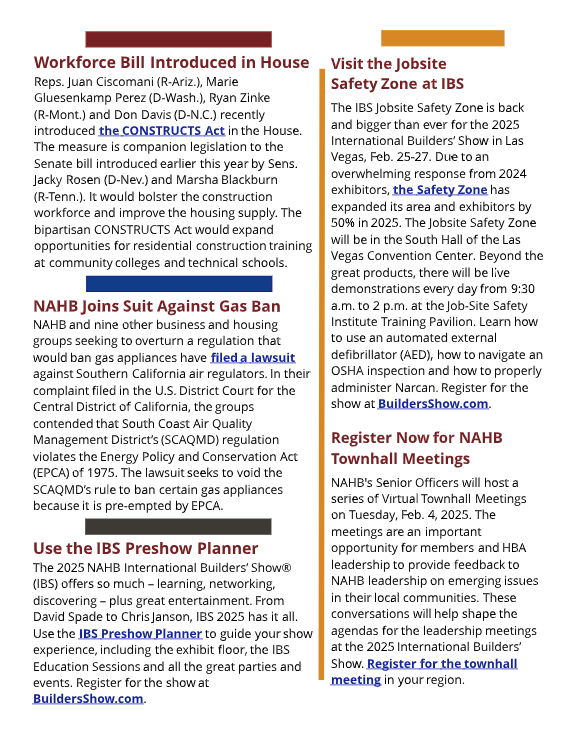 Workforce Bill Introduced in House

Reps. Juan Ciscomani (R-Ariz.), Marie Gluesenkamp Perez (D-Wash.), Ryan Zinke (R-Mont.) and Don Davis (D-N.C.) recently introduced the CONSTRUCTS Act in the House. The measure is companion legislation to the Senate bill introduced earlier this year by Sens. Jacky Rosen (D-Nev.) and Marsha Blackburn (R-Tenn.). It would bolster the construction workforce and improve the housing supply. The bipartisan CONSTRUCTS Act would expand opportunities for residential construction training at community colleges and technical schools.

NAHB Joins Suit Against Gas Ban

NAHB and nine other business and housing groups seeking to overturn a regulation that would ban gas appliances have filed a lawsuit against Southern California air regulators. In their complaint filed in the U.S. District Court for the Central District of California, the groups contended that South Coast Air Quality Management District's (SCAQMD) regulation violates the Energy Policy and Conservation Act (EPCA) of 1975. The lawsuit seeks to void the SCAQMD's rule to ban certain gas appliances because it is pre-empted by EPCA.

Use the IBS Preshow Planner

The 2025 NAHB International Builders' Show® (IBS) offers so much – learning, networking, discovering – plus great entertainment. From David Spade to Chris Janson, IBS 2025 has it all. Use the IBS Preshow Planner to guide your show experience, including the exhibit floor, the IBS Education Sessions and all the great parties and events. Register for the show at BuildersShow.com.

Visit the Jobsite Safety Zone at IBS

The IBS Jobsite Safety Zone is back and bigger than ever for the 2025 International Builders' Show in Las Vegas, Feb. 25-27. Due to an overwhelming response from 2024 exhibitors, the Safety Zone has expanded its area and exhibitors by 50% in 2025. The Jobsite Safety Zone will be in the South Hall of the Las Vegas Convention Center. Beyond the great products, there will be live demonstrations every day from 9:30 a.m. to 2 p.m. at the Job-Site Safety Institute Training Pavilion. Learn how to use an automated external defibrillator (AED), how to navigate an OSHA inspection and how to properly administer Narcan. Register for the show at BuildersShow.com.

Register Now for NAHB Townhall Meetings

NAHB's Senior Officers will host a series of Virtual Townhall Meetings on Tuesday, Feb. 4, 2025. The meetings are an important opportunity for members and HBA leadership to provide feedback to NAHB leadership on emerging issues in their local communities. These conversations will help shape the agendas for the leadership meetings at the 2025 International Builders' Show. Register for the townhall meeting in your region.